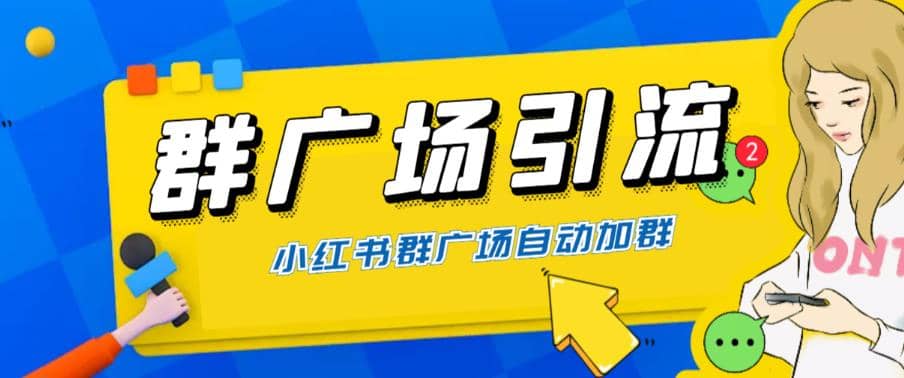 群广场引流

2

小红书群广场自动加群

ONT